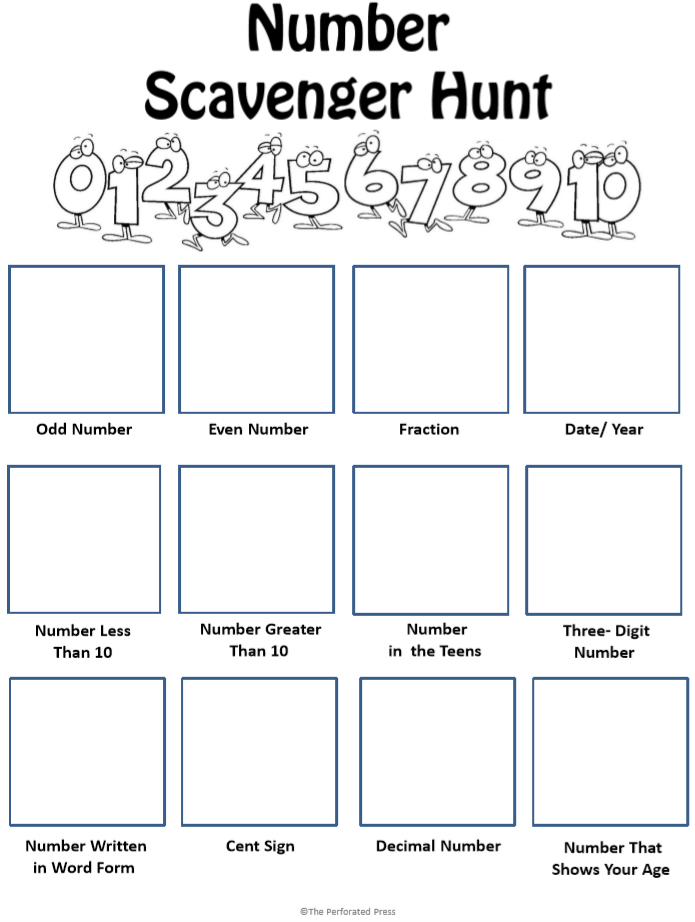 Number Scavenger Hunt

0 1 2 3 4 5 6 7 8 9 10

Odd Number

Even Number

Fraction

Date/ Year

Number Less Than 10

Number Greater Than 10

Number in the Teens

Three- Digit Number

Number Written in Word Form

Cent Sign

Decimal Number

Number That Shows Your Age

©The Perforated Press